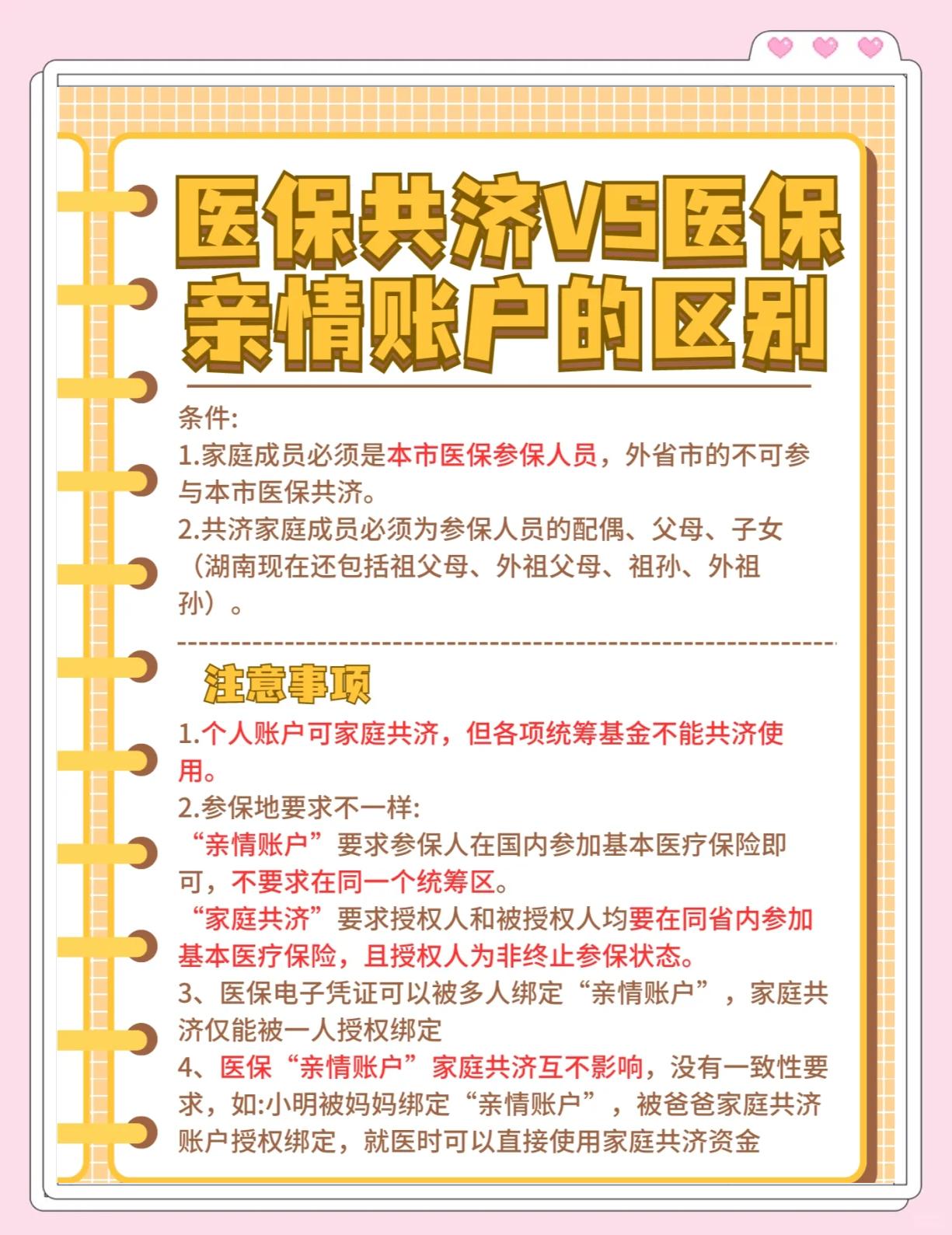 医保共济VS医保亲情账户的区别

条件:
1.家庭成员必须是本市医保参保人员，外省市的不可参与本市医保共济。
2.共济家庭成员必须为参保人员的配偶、父母、子女（湖南现在还包括祖父母、外祖父母、祖孙、外祖孙）。

注意事项
1.个人账户可家庭共济，但各项统筹基金不能共济使用。
2.参保地要求不一样:
“亲情账户”要求参保人在国内参加基本医疗保险即可，不要求在同一个统筹区。
“家庭共济”要求授权人和被授权人均要在同省内参加基本医疗保险，且授权人为非终止参保状态。
3、医保电子凭证可以被多人绑定“亲情账户”，家庭共济仅能被一人授权绑定
4、医保“亲情账户”家庭共济互不影响，没有一致性要求，如:小明被妈妈绑定“亲情账户”，被爸爸家庭共济账户授权绑定，就医时可以直接使用家庭共济资金